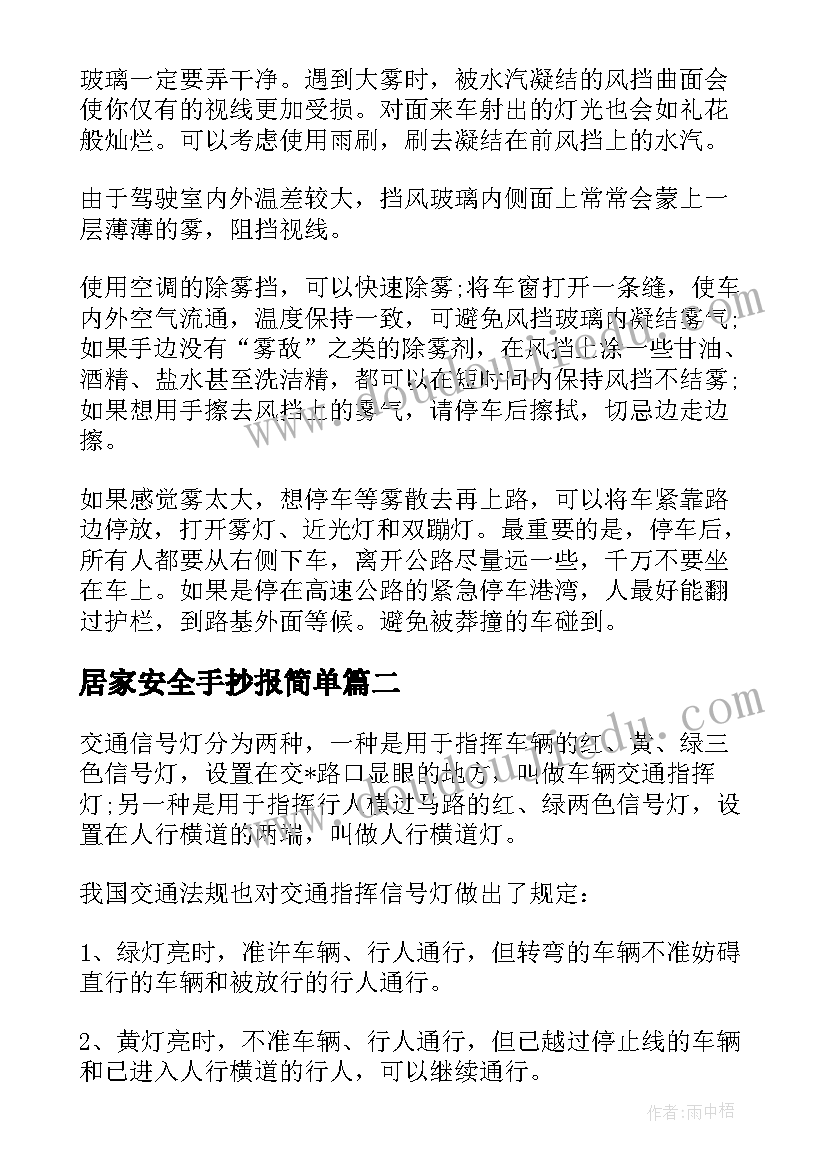 玻璃一定要弄干净。遇到大雾时，被水汽凝结的风挡曲面会使你仅有的视线更加受损。对面来车射出的灯光也会如礼花般灿烂。可以考虑使用雨刷，刷去凝结在前风挡上的水汽。

由于驾驶室内外温差较大，挡风玻璃内侧面上常常会蒙上一层薄薄的雾，阻挡视线。

使用空调的除雾挡，可以快速除雾;将车窗打开一条缝，使车内外空气流通，温度保持一致，可避免风挡玻璃内凝结雾气;如果手边没有“雾敌”之类的除雾剂，在风挡上涂一些甘油、酒精、盐水甚至洗洁精，都可以在短时间内保持风挡不结雾;如果想用手擦去风挡上的雾气，请停车后擦拭，切忌边走边擦。

如果感觉雾太大，想停车等雾散去再上路，可以将车紧靠路边停放，打开雾灯、近光灯和双蹦灯。最重要的是，停车后，所有人都要从右侧下车，离开公路尽量远一些，千万不要坐在车上。如果是停在高速公路的紧急停车港湾，人最好能翻过护栏，到路基外面等候。避免被莽撞的车碰到。

居家安全手抄报简单篇二

交通信号灯分为两种，一种是用于指挥车辆的红、黄、绿三色信号灯，设置在交*路口显眼的地方，叫做车辆交通指挥灯;另一种是用于指挥行人横过马路的红、绿两色信号灯，设置在人行横道的两端，叫做人行横道灯。

我国交通法规也对交通指挥信号灯做出了规定：

1、绿灯亮时，准许车辆、行人通行，但转弯的车辆不准妨碍直行的车辆和被放行的行人通行。

2、黄灯亮时，不准车辆、行人通行，但已越过停止线的车辆和已进入人行横道的行人，可以继续通行。

作者：雨中梧